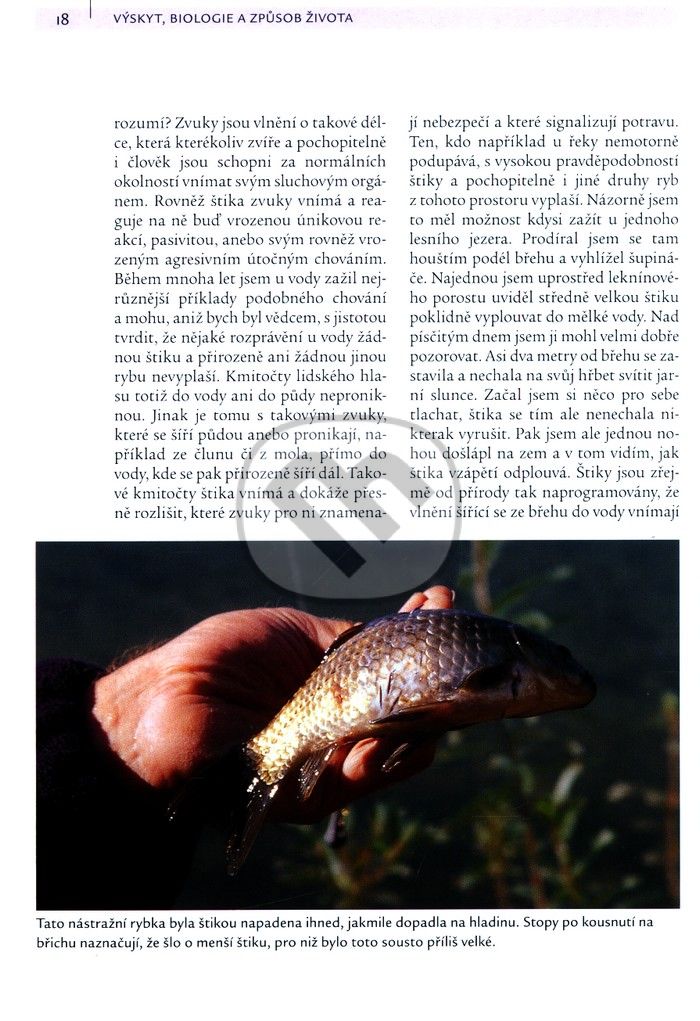 18 VÝSKYT, BIOLOGIE A ZPŮSOB ŽIVOTA

rozumí? Zvuky jsou vlnění o takové délce, která kterékoliv zvíře a pochopitelně i člověk jsou schopni za normálních okolností vnímat svým sluchovým orgánem. Rovněž štika zvuky vnímá a reaguje na ně buď vrozenou únikovou reakcí, pasivitou, anebo svým rovněž vrozeným agresivním útočným chováním. Během mnoha let jsem u vody zažil nejrůznější příklady podobného chování a mohu, aniž bych byl vědcem, s jistotou tvrdit, že nějaké rozprávění u vody žádnou štiku a přirozeně ani žádnou jinou rybu nevyplaší. Kmitočty lidského hlasu totiž do vody ani do půdy neproniknou. Jinak je tomu s takovými zvuky, které se šíří půdou anebo pronikají, například ze člunu či z mola, přímo do vody, kde se pak přirozeně šíří dál. Takové kmitočty štika vnímá a dokáže přesně rozlišit, které zvuky pro ni znamenají nebezpečí a které signalizují potravu. Ten, kdo například u řeky nemotorně podupává, s vysokou pravděpodobností štiky a pochopitelně i jiné druhy ryb z tohoto prostoru vyplaší. Názorně jsem to měl možnost kdysi zažít u jednoho lesního jezera. Prodíral jsem se tam houštím podél břehu a vyhlížel šupináče. Najednou jsem uprostřed leknínového porostu uviděl středně velkou štiku poklidně vyplouvat do mělké vody. Nad písčitým dnem jsem ji mohl velmi dobře pozorovat. Asi dva metry od břehu se zastavila a nechala na svůj hřbet svítit jarní slunce. Začal jsem si něco pro sebe tlachat, štika se tím ale nenechala nikterak vyrušit. Pak jsem ale jednou nohou došlápl na zem a v tom vidím, jak štika vzápětí odplouvá. Štiky jsou zřejmě od přírody tak naprogramovány, že vlnění šířící se ze břehu do vody vnímají

Tato nástražní rybka byla štikou napadena ihned, jakmile dopadla na hladinu. Stopy po kousnutí na břichu naznačují, že šlo o menší štiku, pro niž bylo toto sousto příliš velké.